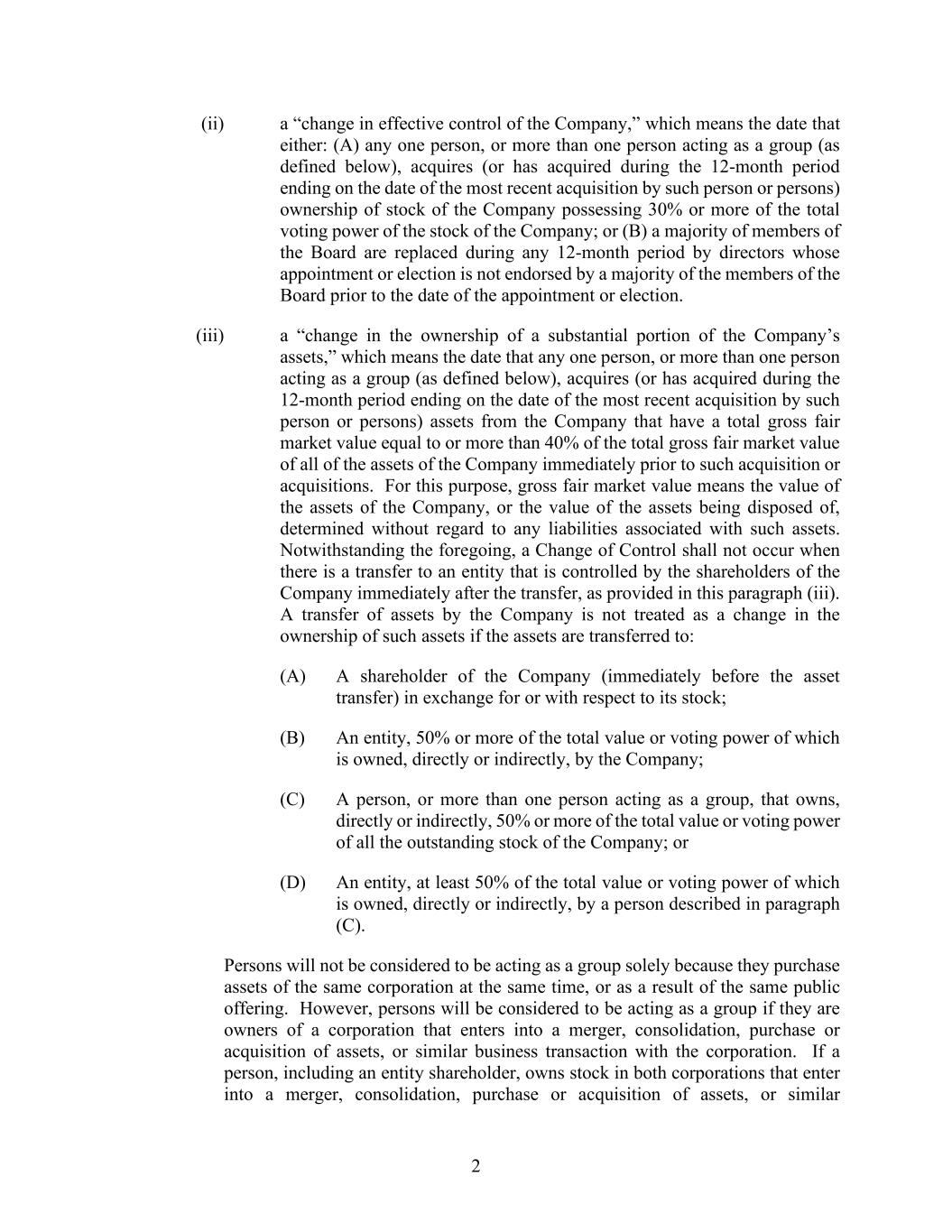 (ii) a “change in effective control of the Company,” which means the date that either: (A) any one person, or more than one person acting as a group (as defined below), acquires (or has acquired during the 12-month period ending on the date of the most recent acquisition by such person or persons) ownership of stock of the Company possessing 30% or more of the total voting power of the stock of the Company; or (B) a majority of members of the Board are replaced during any 12-month period by directors whose appointment or election is not endorsed by a majority of the members of the Board prior to the date of the appointment or election.

(iii) a “change in the ownership of a substantial portion of the Company’s assets,” which means the date that any one person, or more than one person acting as a group (as defined below), acquires (or has acquired during the 12-month period ending on the date of the most recent acquisition by such person or persons) assets from the Company that have a total gross fair market value equal to or more than 40% of the total gross fair market value of all of the assets of the Company immediately prior to such acquisition or acquisitions. For this purpose, gross fair market value means the value of the assets of the Company, or the value of the assets being disposed of, determined without regard to any liabilities associated with such assets. Notwithstanding the foregoing, a Change of Control shall not occur when there is a transfer to an entity that is controlled by the shareholders of the Company immediately after the transfer, as provided in this paragraph (iii). A transfer of assets by the Company is not treated as a change in the ownership of such assets if the assets are transferred to:

(A) A shareholder of the Company (immediately before the asset transfer) in exchange for or with respect to its stock;

(B) An entity, 50% or more of the total value or voting power of which is owned, directly or indirectly, by the Company;

(C) A person, or more than one person acting as a group, that owns, directly or indirectly, 50% or more of the total value or voting power of all the outstanding stock of the Company; or

(D) An entity, at least 50% of the total value or voting power of which is owned, directly or indirectly, by a person described in paragraph (C).

Persons will not be considered to be acting as a group solely because they purchase assets of the same corporation at the same time, or as a result of the same public offering. However, persons will be considered to be acting as a group if they are owners of a corporation that enters into a merger, consolidation, purchase or acquisition of assets, or similar business transaction with the corporation. If a person, including an entity shareholder, owns stock in both corporations that enter into a merger, consolidation, purchase or acquisition of assets, or similar

2